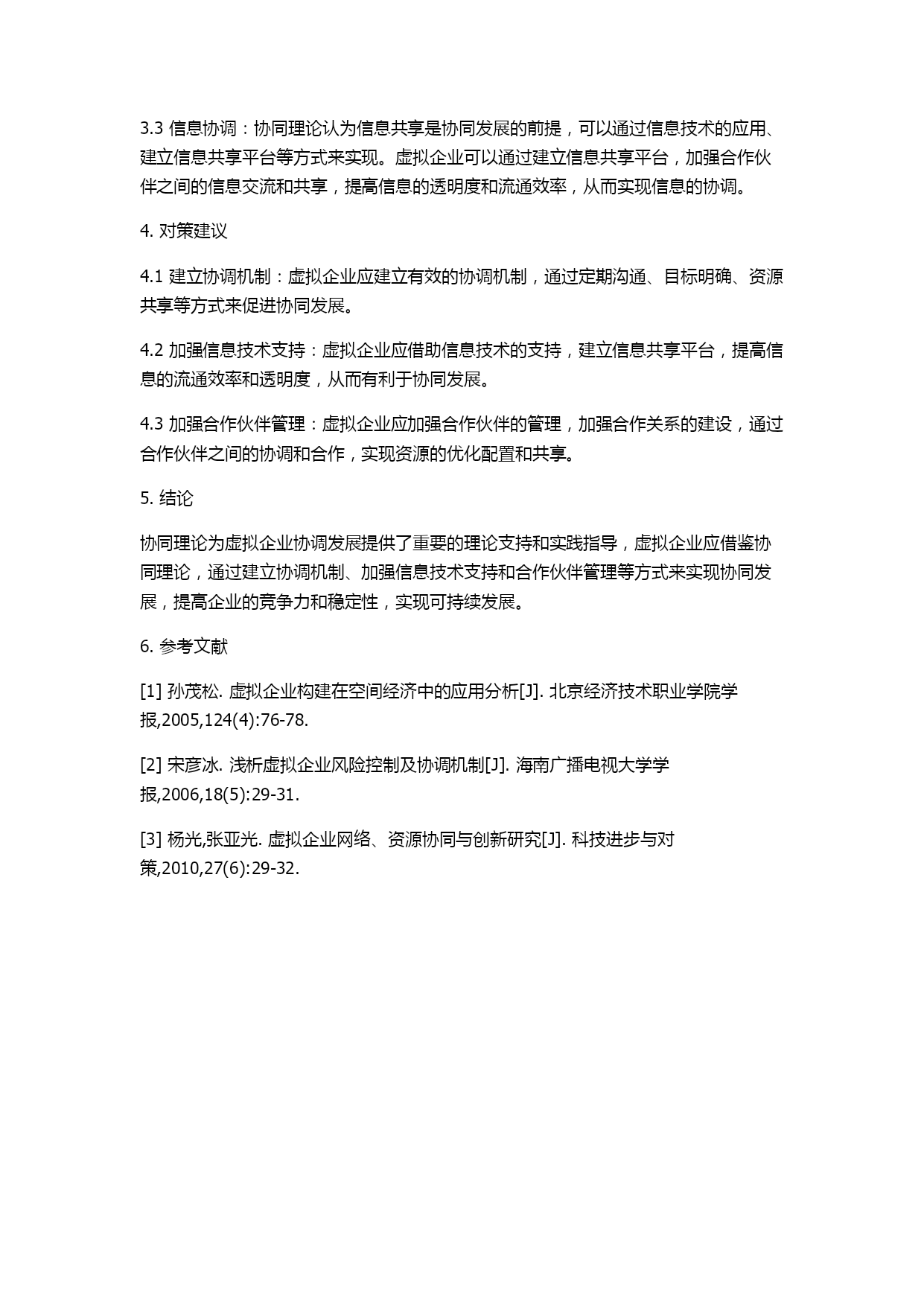 3.3 信息协调：协同理论认为信息共享是协同发展的前提，可以通过信息技术的应用、建立信息共享平台等方式来实现。虚拟企业可以通过建立信息共享平台，加强合作伙伴之间的信息交流和共享，提高信息的透明度和流通效率，从而实现信息的协调。

4. 对策建议

4.1 建立协调机制：虚拟企业应建立有效的协调机制，通过定期沟通、目标明确、资源共享等方式来促进协同发展。

4.2 加强信息技术支持：虚拟企业应借助信息技术的支持，建立信息共享平台，提高信息的流通效率和透明度，从而有利于协同发展。

4.3 加强合作伙伴管理：虚拟企业应加强合作伙伴的管理，加强合作关系的建设，通过合作伙伴之间的协调和合作，实现资源的优化配置和共享。

5. 结论

协同理论为虚拟企业协调发展提供了重要的理论支持和实践指导，虚拟企业应借鉴协同理论，通过建立协调机制、加强信息技术支持和合作伙伴管理等方式来实现协同发展，提高企业的竞争力和稳定性，实现可持续发展。

6. 参考文献

[1] 孙茂松. 虚拟企业构建在空间经济中的应用分析[J]. 北京经济技术职业学院学报,2005,124(4):76-78.

[2] 宋彦冰. 浅析虚拟企业风险控制及协调机制[J]. 海南广播电视大学学报,2006,18(5):29-31.

[3] 杨光,张亚光. 虚拟企业网络、资源协同与创新研究[J]. 科技进步与对策,2010,27(6):29-32.